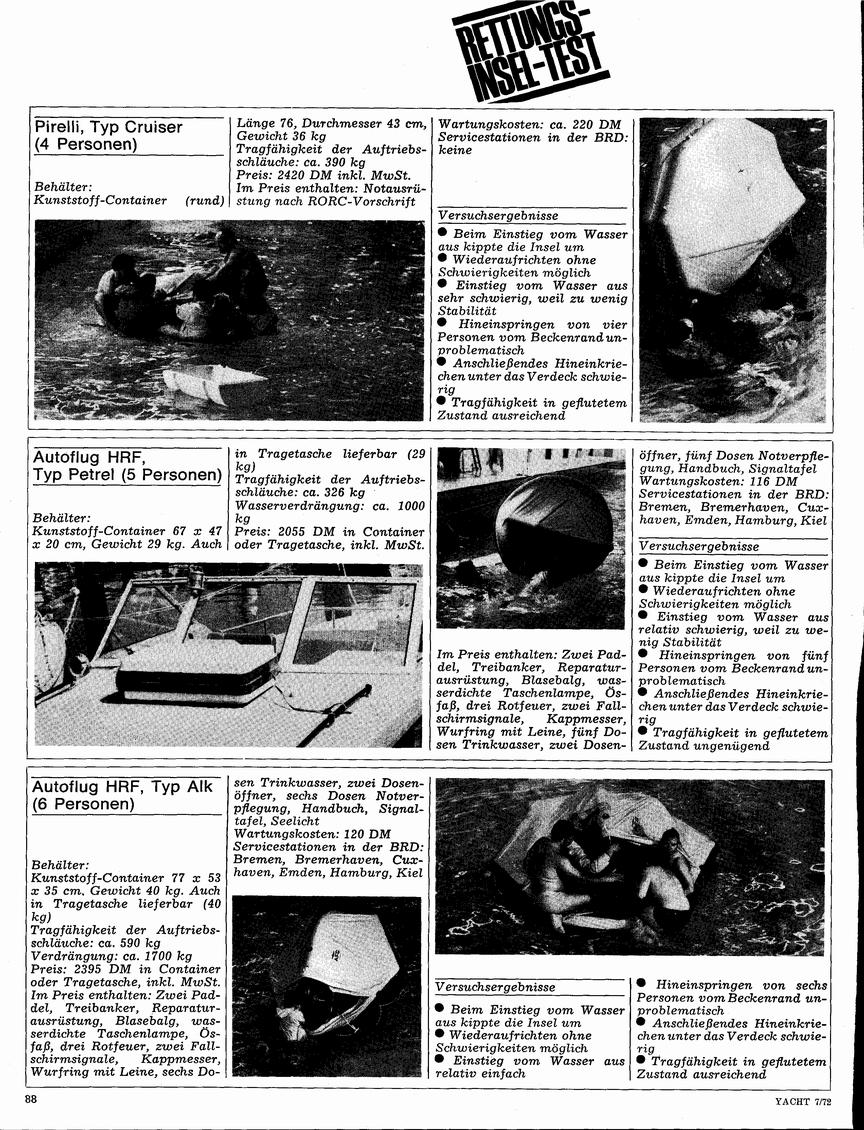 RETTUNGS-INSEL-TEST

Pirelli, Typ Cruiser (4 Personen)

Behälter: Kunststoff-Container (rund)

Länge 76, Durchmesser 43 cm, Gewicht 36 kg
Tragfähigkeit der Auftriebsschläuche: ca. 390 kg
Preis: 2420 DM inkl. MwSt.
Im Preis enthalten: Notausrüstung nach RORC-Vorschrift

Wartungskosten: ca. 220 DM
Servicestationen in der BRD: keine

Versuchsergebnisse
● Beim Einstieg vom Wasser aus kippte die Insel um
● Wiederaufrichten ohne Schwierigkeiten möglich
● Einstieg vom Wasser aus sehr schwierig, weil zu wenig Stabilität
● Hineinspringen von vier Personen vom Beckenrand unproblematisch
● Anschließendes Hineinkriechen unter das Verdeck schwierig
● Tragfähigkeit in geflutetem Zustand ausreichend

Autoflug HRF, Typ Petrel (5 Personen)

Behälter: Kunststoff-Container 67 x 47 x 20 cm, Gewicht 29 kg. Auch in Tragetasche lieferbar (29 kg)
Tragfähigkeit der Auftriebsschläuche: ca. 326 kg
Wasserverdrängung: ca. 1000 kg
Preis: 2055 DM in Container oder Tragetasche, inkl. MwSt.

Im Preis enthalten: Zwei Paddel, Treibanker, Reparaturausrüstung, Blasebalg, wasserdichte Taschenlampe, Ösfaß, drei Rotfeuer, zwei Fallschirmsignale, Kappmesser, Wurfring mit Leine, fünf Dosen Trinkwasser, zwei Dosenöffner, fünf Dosen Notverpflegung, Handbuch, Signaltafel
Wartungskosten: 116 DM
Servicestationen in der BRD: Bremen, Bremerhaven, Cuxhaven, Emden, Hamburg, Kiel

Versuchsergebnisse
● Beim Einstieg vom Wasser aus kippte die Insel um
● Wiederaufrichten ohne Schwierigkeiten möglich
● Einstieg vom Wasser aus relativ schwierig, weil zu wenig Stabilität
● Hineinspringen von fünf Personen vom Beckenrand unproblematisch
● Anschließendes Hineinkriechen unter das Verdeck schwierig
● Tragfähigkeit in geflutetem Zustand ungenügend

Autoflug HRF, Typ Alk (6 Personen)

Behälter: Kunststoff-Container 77 x 53 x 35 cm. Gewicht 40 kg. Auch in Tragetasche lieferbar (40 kg)
Tragfähigkeit der Auftriebsschläuche: ca. 590 kg
Verdrängung: ca. 1700 kg
Preis: 2395 DM in Container oder Tragetasche, inkl. MwSt.
Im Preis enthalten: Zwei Paddel, Treibanker, Reparaturausrüstung, Blasebalg, wasserdichte Taschenlampe, Ösfaß, drei Rotfeuer, zwei Fallschirmsignale, Kappmesser, Wurfring mit Leine, sechs Dosen Trinkwasser, zwei Dosenöffner, sechs Dosen Notverpflegung, Handbuch, Signaltafel, Seelicht
Wartungskosten: 120 DM
Servicestationen in der BRD: Bremen, Bremerhaven, Cuxhaven, Emden, Hamburg, Kiel

Versuchsergebnisse
● Beim Einstieg vom Wasser aus kippte die Insel um
● Wiederaufrichten ohne Schwierigkeiten möglich
● Einstieg vom Wasser aus relativ einfach
● Hineinspringen von sechs Personen vom Beckenrand unproblematisch
● Anschließendes Hineinkriechen unter das Verdeck schwierig
● Tragfähigkeit in geflutetem Zustand ausreichend

88

YACHT 7/72